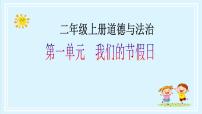 二年级上册道德与法治

第一单元　我们的节假日